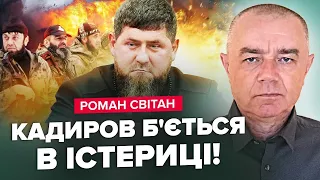 РОМАН СВІТАН

КАДИРОВ Б'ЄТЬСЯ В ІСТЕРИЦІ!